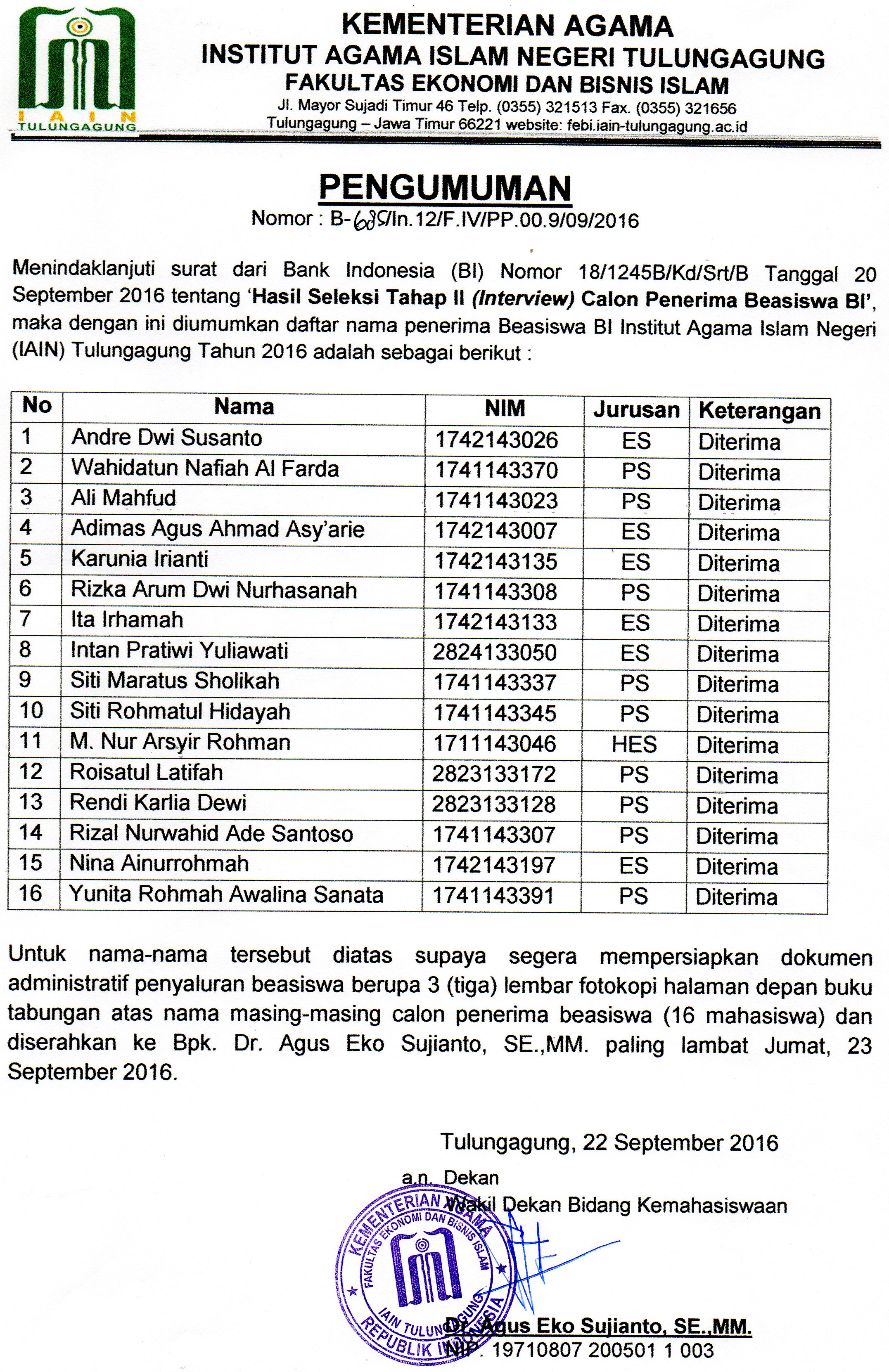 IAIN TULUNGAGUNG

KEMENTERIAN AGAMA
INSTITUT AGAMA ISLAM NEGERI TULUNGAGUNG
FAKULTAS EKONOMI DAN BISNIS ISLAM
Jl. Mayor Sujadi Timur 46 Telp. (0355) 321513 Fax. (0355) 321656
Tulungagung – Jawa Timur 66221 website: febi.iain-tulungagung.ac.id

PENGUMUMAN
Nomor : B-689/In.12/F.IV/PP.00.9/09/2016

Menindaklanjuti surat dari Bank Indonesia (BI) Nomor 18/1245B/Kd/Srt/B Tanggal 20 September 2016 tentang 'Hasil Seleksi Tahap II (Interview) Calon Penerima Beasiswa BI', maka dengan ini diumumkan daftar nama penerima Beasiswa BI Institut Agama Islam Negeri (IAIN) Tulungagung Tahun 2016 adalah sebagai berikut :

| No | Nama | NIM | Jurusan | Keterangan |
|---|---|---|---|---|
| 1 | Andre Dwi Susanto | 1742143026 | ES | Diterima |
| 2 | Wahidatun Nafiah Al Farda | 1741143370 | PS | Diterima |
| 3 | Ali Mahfud | 1741143023 | PS | Diterima |
| 4 | Adimas Agus Ahmad Asy'arie | 1742143007 | ES | Diterima |
| 5 | Karunia Irianti | 1742143135 | ES | Diterima |
| 6 | Rizka Arum Dwi Nurhasanah | 1741143308 | PS | Diterima |
| 7 | Ita Irhamah | 1742143133 | ES | Diterima |
| 8 | Intan Pratiwi Yuliawati | 2824133050 | ES | Diterima |
| 9 | Siti Maratus Sholikah | 1741143337 | PS | Diterima |
| 10 | Siti Rohmatul Hidayah | 1741143345 | PS | Diterima |
| 11 | M. Nur Arsyir Rohman | 1711143046 | HES | Diterima |
| 12 | Roisatul Latifah | 2823133172 | PS | Diterima |
| 13 | Rendi Karlia Dewi | 2823133128 | PS | Diterima |
| 14 | Rizal Nurwahid Ade Santoso | 1741143307 | PS | Diterima |
| 15 | Nina Ainurrohmah | 1742143197 | ES | Diterima |
| 16 | Yunita Rohmah Awalina Sanata | 1741143391 | PS | Diterima |

Untuk nama-nama tersebut diatas supaya segera mempersiapkan dokumen administratif penyaluran beasiswa berupa 3 (tiga) lembar fotokopi halaman depan buku tabungan atas nama masing-masing calon penerima beasiswa (16 mahasiswa) dan diserahkan ke Bpk. Dr. Agus Eko Sujianto, SE.,MM. paling lambat Jumat, 23 September 2016.

Tulungagung, 22 September 2016
a.n. Dekan
Wakil Dekan Bidang Kemahasiswaan

KEMENTERIAN AGAMA
FAKULTAS EKONOMI DAN BISNIS ISLAM
IAIN TULUNGAGUNG
REPUBLIK INDONESIA

Dr. Agus Eko Sujianto, SE.,MM.
NIP. 19710807 200501 1 003